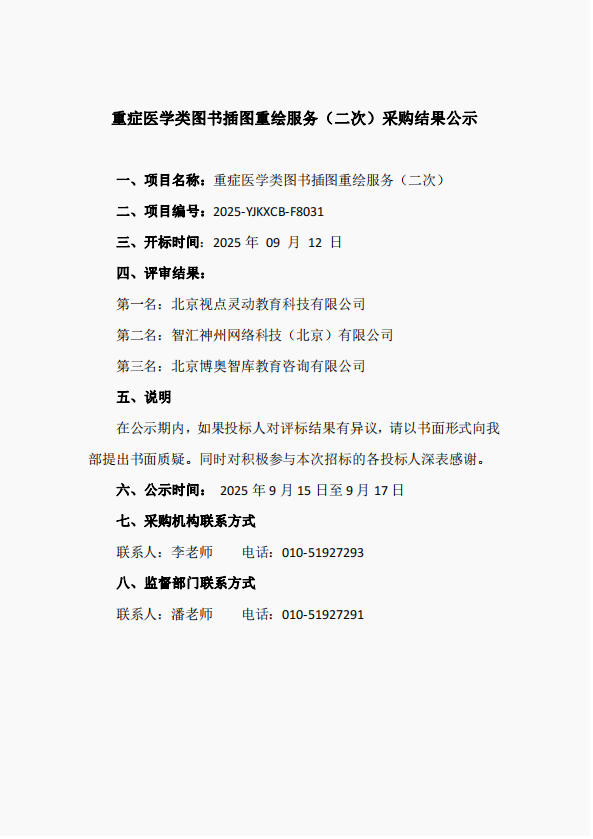 重症医学类图书插图重绘服务（二次）采购结果公示

一、项目名称：重症医学类图书插图重绘服务（二次）

二、项目编号：2025-YJKXCB-F8031

三、开标时间：2025 年 09 月 12 日

四、评审结果：

第一名：北京视点灵动教育科技有限公司

第二名：智汇神州网络科技（北京）有限公司

第三名：北京博奥智库教育咨询有限公司

五、说明

在公示期内，如果投标人对评标结果有异议，请以书面形式向我部提出书面质疑。同时对积极参与本次招标的各投标人深表感谢。

六、公示时间： 2025 年 9 月 15 日至 9 月 17 日

七、采购机构联系方式

联系人：李老师　　电话：010-51927293

八、监督部门联系方式

联系人：潘老师　　电话：010-51927291